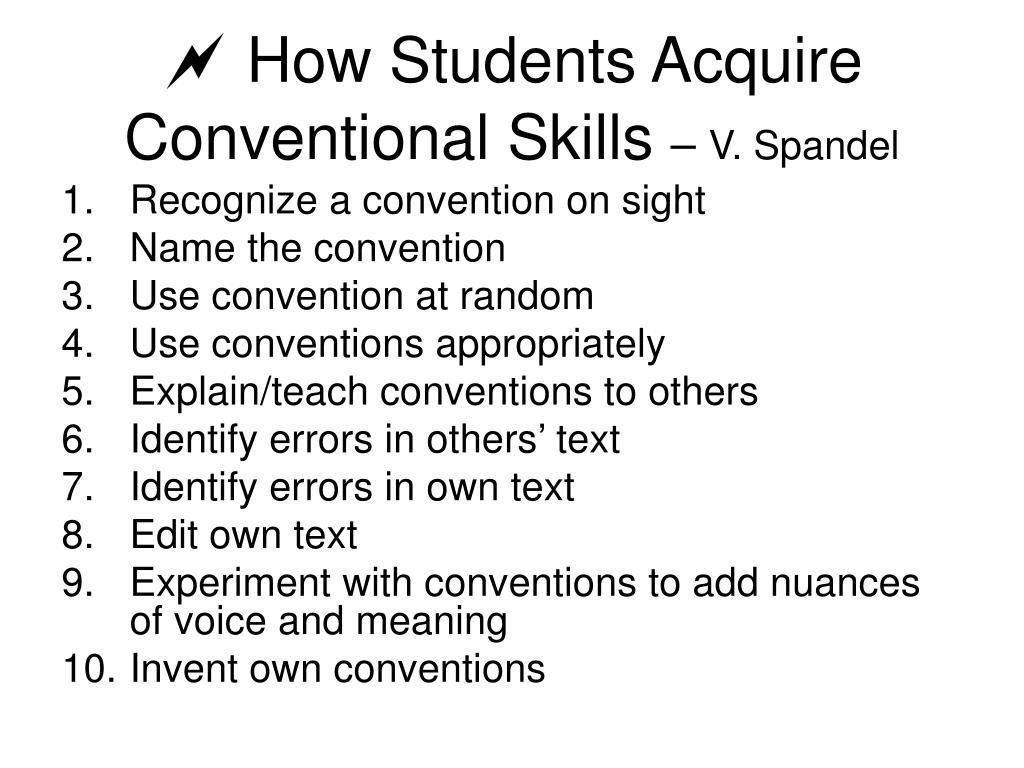 How Students Acquire Conventional Skills – V. Spandel

1. Recognize a convention on sight
2. Name the convention
3. Use convention at random
4. Use conventions appropriately
5. Explain/teach conventions to others
6. Identify errors in others’ text
7. Identify errors in own text
8. Edit own text
9. Experiment with conventions to add nuances of voice and meaning
10. Invent own conventions